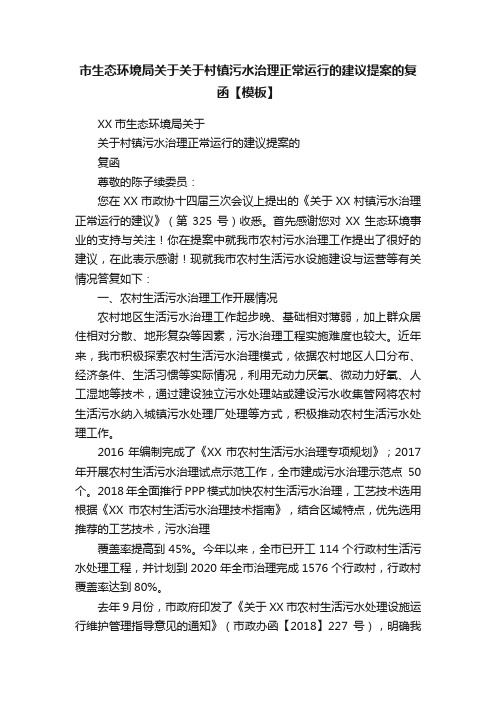 市生态环境局关于关于村镇污水治理正常运行的建议提案的复函【模板】

XX 市生态环境局关于

关于村镇污水治理正常运行的建议提案的

复函

尊敬的陈子续委员：

您在 XX 市政协十四届三次会议上提出的《关于 XX 村镇污水治理正常运行的建议》（第 325 号）收悉。首先感谢您对 XX 生态环境事业的支持与关注！你在提案中就我市农村污水治理工作提出了很好的建议，在此表示感谢！现就我市农村生活污水设施建设与运营等有关情况答复如下：

一、农村生活污水治理工作开展情况

农村地区生活污水治理工作起步晚、基础相对薄弱，加上群众居住相对分散、地形复杂等因素，污水治理工程实施难度也较大。近年来，我市积极探索农村生活污水治理模式，依据农村地区人口分布、经济条件、生活习惯等实际情况，利用无动力厌氧、微动力好氧、人工湿地等技术，通过建设独立污水处理站或建设污水收集管网将农村生活污水纳入城镇污水处理厂处理等方式，积极推动农村生活污水处理工作。

2016 年编制完成了《XX 市农村生活污水治理专项规划》；2017 年开展农村生活污水治理试点示范工作，全市建成污水治理示范点 50 个。2018 年全面推行 PPP 模式加快农村生活污水治理，工艺技术选用根据《XX 市农村生活污水治理技术指南》，结合区域特点，优先选用推荐的工艺技术，污水治理

覆盖率提高到 45%。今年以来，全市已开工 114 个行政村生活污水处理工程，并计划到 2020 年全市治理完成 1576 个行政村，行政村覆盖率达到 80%。

去年 9 月份，市政府印发了《关于 XX 市农村生活污水处理设施运行维护管理指导意见的通知》（市政办函【2018】227 号），明确我